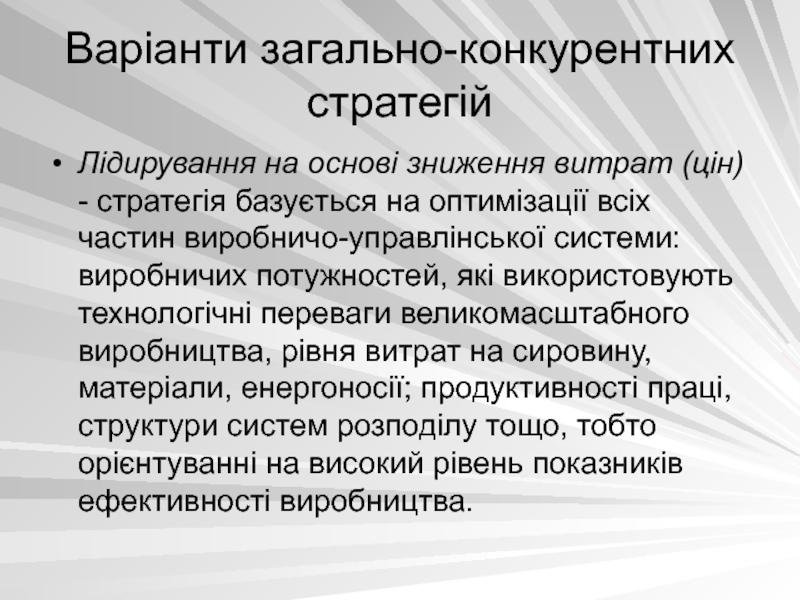 Варіанти загально-конкурентних стратегій

• Лідирування на основі зниження витрат (цін) - стратегія базується на оптимізації всіх частин виробничо-управлінської системи: виробничих потужностей, які використовують технологічні переваги великомасштабного виробництва, рівня витрат на сировину, матеріали, енергоносії; продуктивності праці, структури систем розподілу тощо, тобто орієнтуванні на високий рівень показників ефективності виробництва.